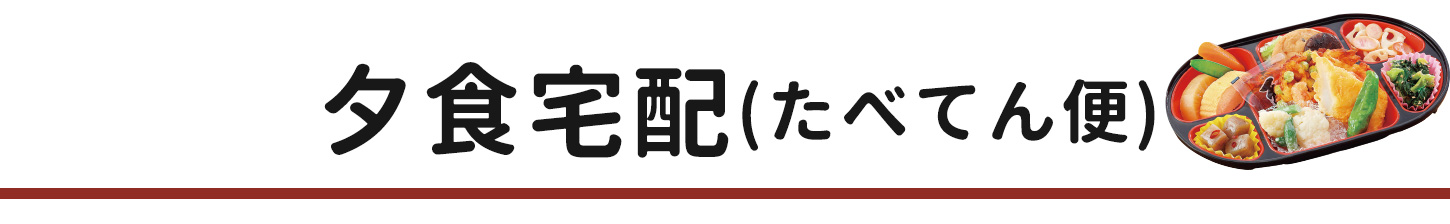 夕食宅配(たべてん便)